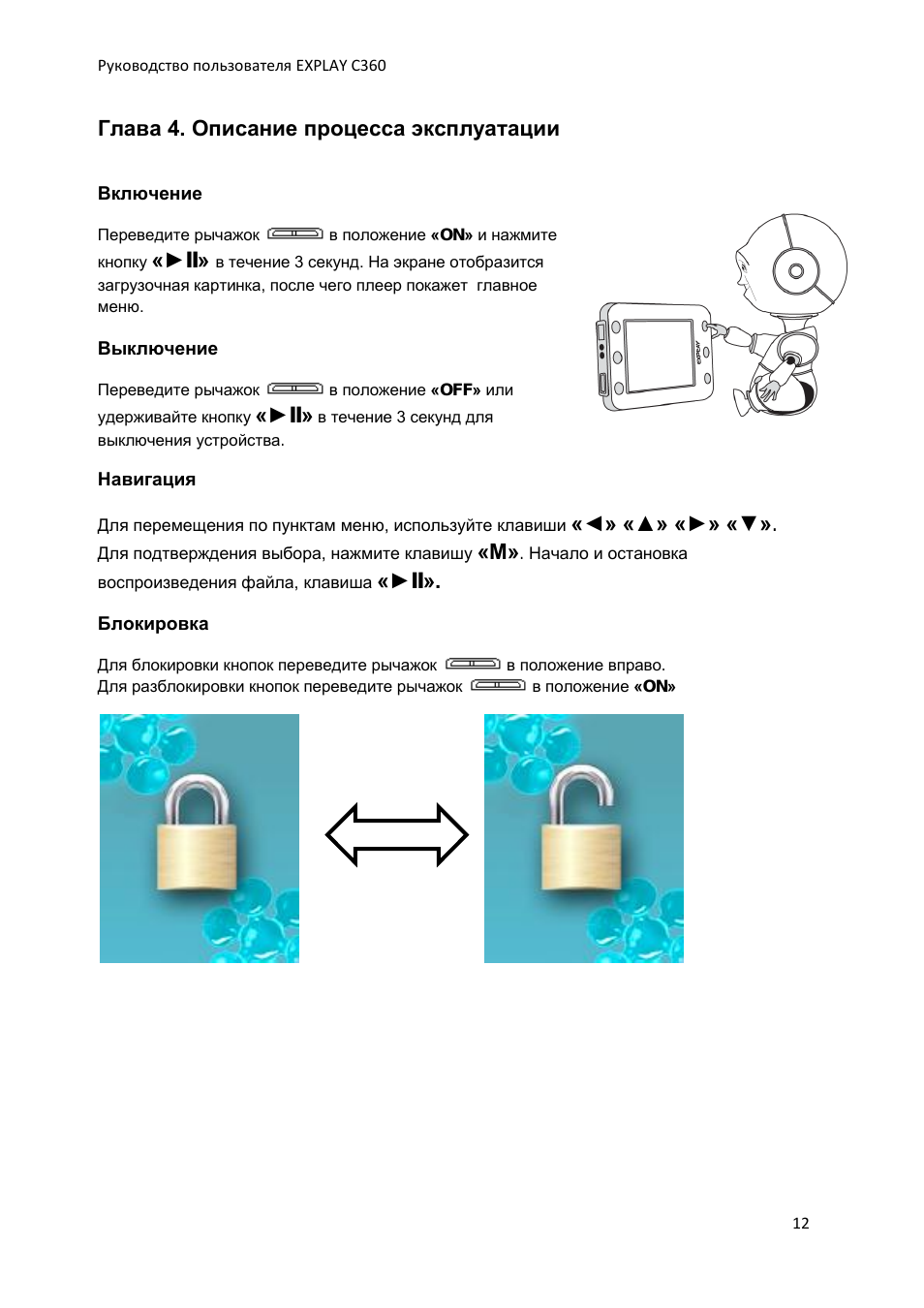 Руководство пользователя EXPLAY C360

Глава 4. Описание процесса эксплуатации

Включение

Переведите рычажок в положение «ON» и нажмите кнопку «►II» в течение 3 секунд. На экране отобразится загрузочная картинка, после чего плеер покажет главное меню.

EXPLAY

Выключение

Переведите рычажок в положение «OFF» или удерживайте кнопку «►II» в течение 3 секунд для выключения устройства.

Навигация

Для перемещения по пунктам меню, используйте клавиши «◄» «▲» «►» «▼». Для подтверждения выбора, нажмите клавишу «M». Начало и остановка воспроизведения файла, клавиша «►II».

Блокировка

Для блокировки кнопок переведите рычажок в положение вправо.
Для разблокировки кнопок переведите рычажок в положение «ON»

12